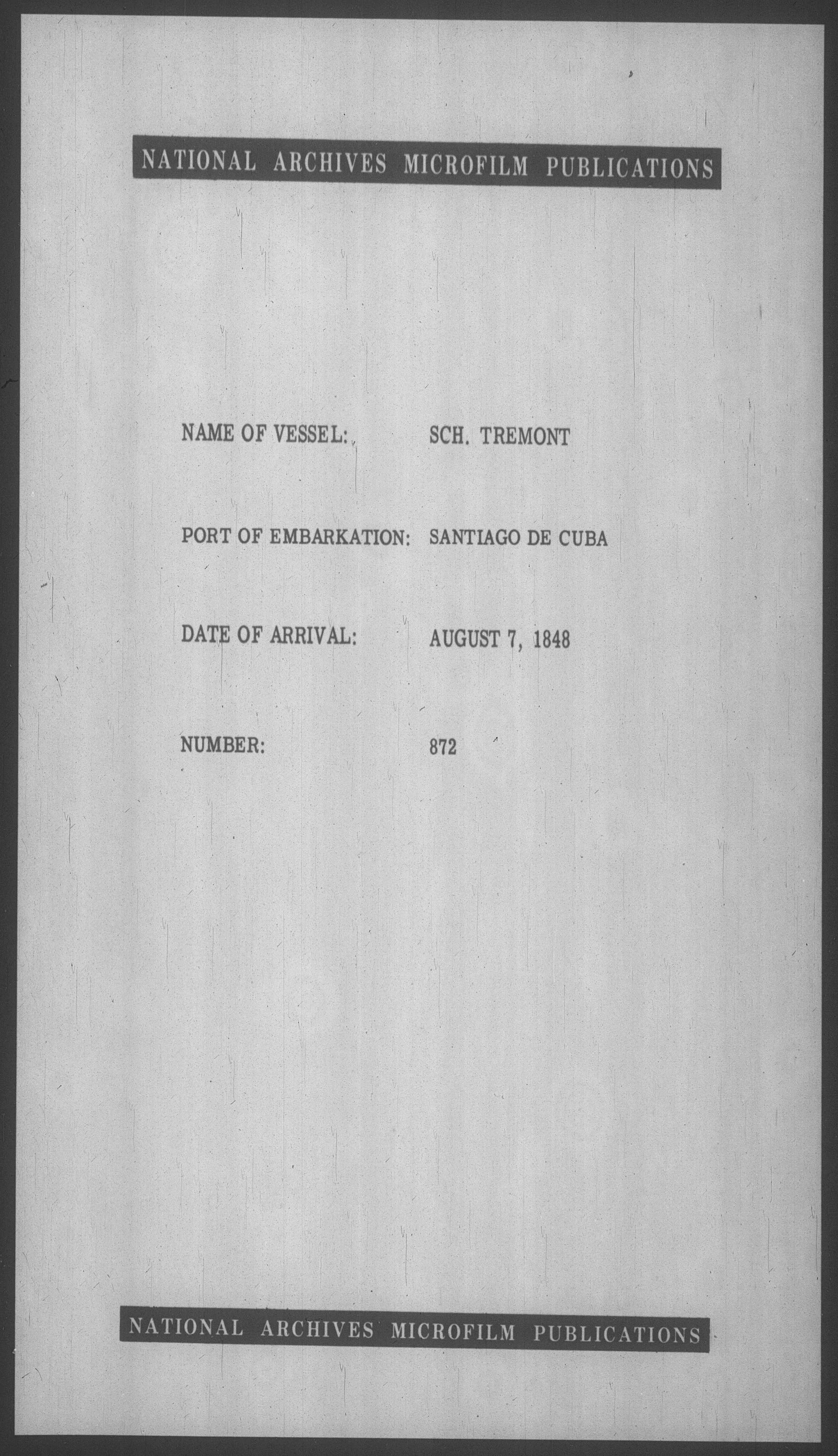 NATIONAL ARCHIVES MICROFILM PUBLICATIONS

NAME OF VESSEL: SCH. TREMONT

PORT OF EMBARKATION: SANTIAGO DE CUBA

DATE OF ARRIVAL: AUGUST 7, 1848

NUMBER: 872

NATIONAL ARCHIVES MICROFILM PUBLICATIONS